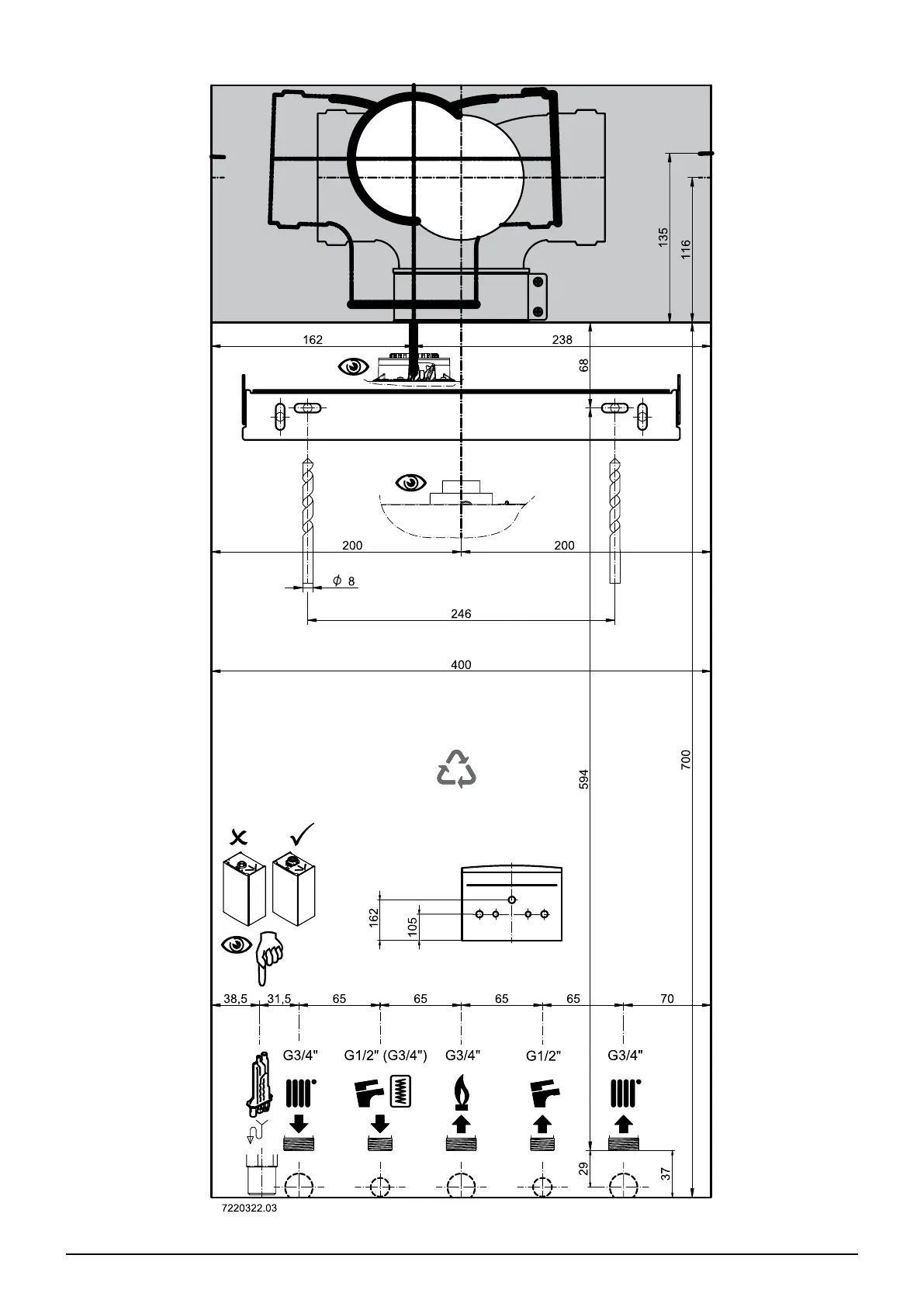 135
116
162
238
68
200
200
$\phi$ 8
246
400
594
700
162
105
38,5
31,5
65
65
65
65
70
G3/4"
G1/2" (G3/4")
G3/4"
G1/2"
G3/4"
29
37
7220322.03